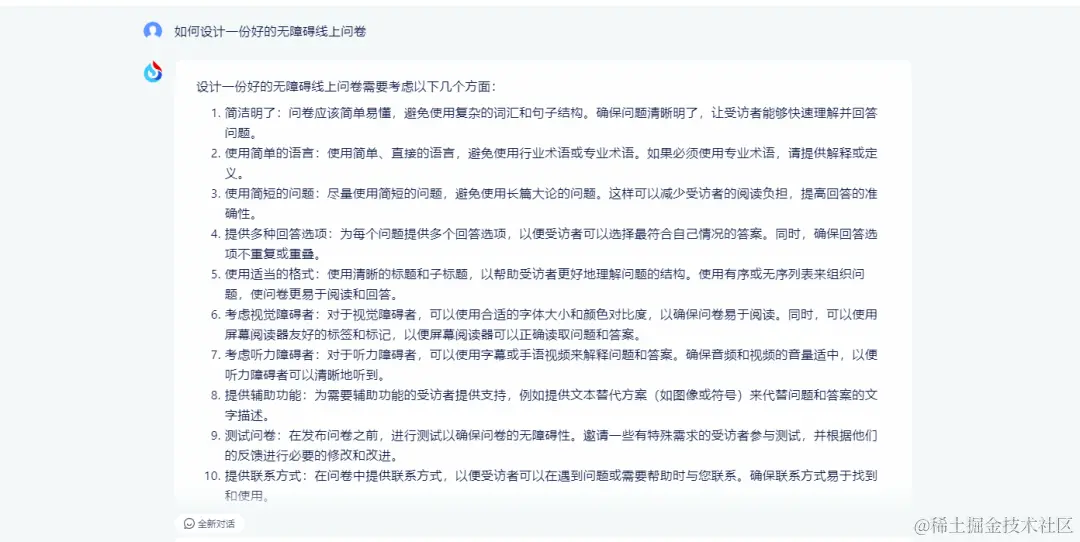 如何设计一份好的无障碍线上问卷

设计一份好的无障碍线上问卷需要考虑以下几个方面：

1. 简洁明了：问卷应该简单易懂，避免使用复杂的词汇和句子结构。确保问题清晰明了，让受访者能够快速理解并回答问题。
2. 使用简单的语言：使用简单、直接的语言，避免使用行业术语或专业术语。如果必须使用专业术语，请提供解释或定义。
3. 使用简短的问题：尽量使用简短的问题，避免使用长篇大论的问题。这样可以减少受访者的阅读负担，提高回答的准确性。
4. 提供多种回答选项：为每个问题提供多个回答选项，以便受访者可以选择最符合自己情况的答案。同时，确保回答选项不重复或重叠。
5. 使用适当的格式：使用清晰的标题和子标题，以帮助受访者更好地理解问题的结构。使用有序或无序列表来组织问题，使问卷更易于阅读和回答。
6. 考虑视觉障碍者：对于视觉障碍者，可以使用合适的字体大小和颜色对比度，以确保问卷易于阅读。同时，可以使用屏幕阅读器友好的标签和标记，以便屏幕阅读器可以正确读取问题和答案。
7. 考虑听力障碍者：对于听力障碍者，可以使用字幕或手语视频来解释问题和答案。确保音频和视频的音量适中，以便听力障碍者可以清晰地听到。
8. 提供辅助功能：为需要辅助功能的受访者提供支持，例如提供文本替代方案（如图像或符号）来代替问题和答案的文字描述。
9. 测试问卷：在发布问卷之前，进行测试以确保问卷的无障碍性。邀请一些有特殊需求的受访者参与测试，并根据他们的反馈进行必要的修改和改进。
10. 提供联系方式：在问卷中提供联系方式，以便受访者可以在遇到问题或需要帮助时与您联系。确保联系方式易于找到和使用。

全新对话

@稀土掘金技术社区